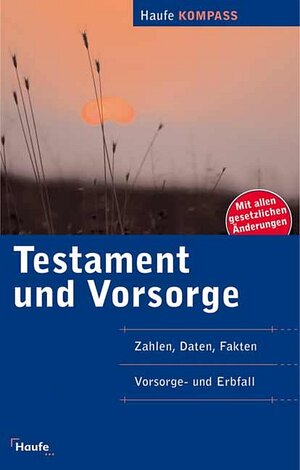 Haufe KOMPASS

Mit allen gesetzlichen Änderungen

Testament und Vorsorge

Zahlen, Daten, Fakten

Vorsorge- und Erbfall

Haufe